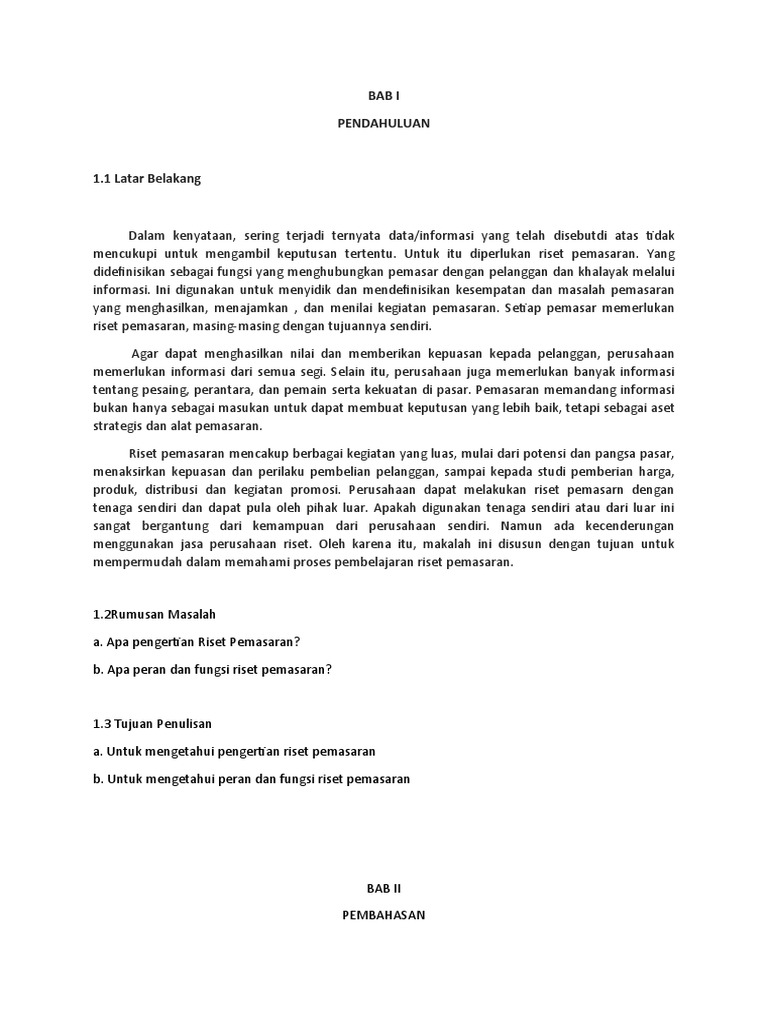 BAB I

PENDAHULUAN

1.1 Latar Belakang

Dalam kenyataan, sering terjadi ternyata data/informasi yang telah disebutdi atas tidak mencukupi untuk mengambil keputusan tertentu. Untuk itu diperlukan riset pemasaran. Yang didefinisikan sebagai fungsi yang menghubungkan pemasar dengan pelanggan dan khalayak melalui informasi. Ini digunakan untuk menyidik dan mendefinisikan kesempatan dan masalah pemasaran yang menghasilkan, menajamkan , dan menilai kegiatan pemasaran. Setiap pemasar memerlukan riset pemasaran, masing-masing dengan tujuannya sendiri.

Agar dapat menghasilkan nilai dan memberikan kepuasan kepada pelanggan, perusahaan memerlukan informasi dari semua segi. Selain itu, perusahaan juga memerlukan banyak informasi tentang pesaing, perantara, dan pemain serta kekuatan di pasar. Pemasaran memandang informasi bukan hanya sebagai masukan untuk dapat membuat keputusan yang lebih baik, tetapi sebagai aset strategis dan alat pemasaran.

Riset pemasaran mencakup berbagai kegiatan yang luas, mulai dari potensi dan pangsa pasar, menaksirkan kepuasan dan perilaku pembelian pelanggan, sampai kepada studi pemberian harga, produk, distribusi dan kegiatan promosi. Perusahaan dapat melakukan riset pemasarn dengan tenaga sendiri dan dapat pula oleh pihak luar. Apakah digunakan tenaga sendiri atau dari luar ini sangat bergantung dari kemampuan dari perusahaan sendiri. Namun ada kecenderungan menggunakan jasa perusahaan riset. Oleh karena itu, makalah ini disusun dengan tujuan untuk mempermudah dalam memahami proses pembelajaran riset pemasaran.

1.2Rumusan Masalah

a. Apa pengertian Riset Pemasaran?

b. Apa peran dan fungsi riset pemasaran?

1.3 Tujuan Penulisan

a. Untuk mengetahui pengertian riset pemasaran

b. Untuk mengetahui peran dan fungsi riset pemasaran

BAB II

PEMBAHASAN